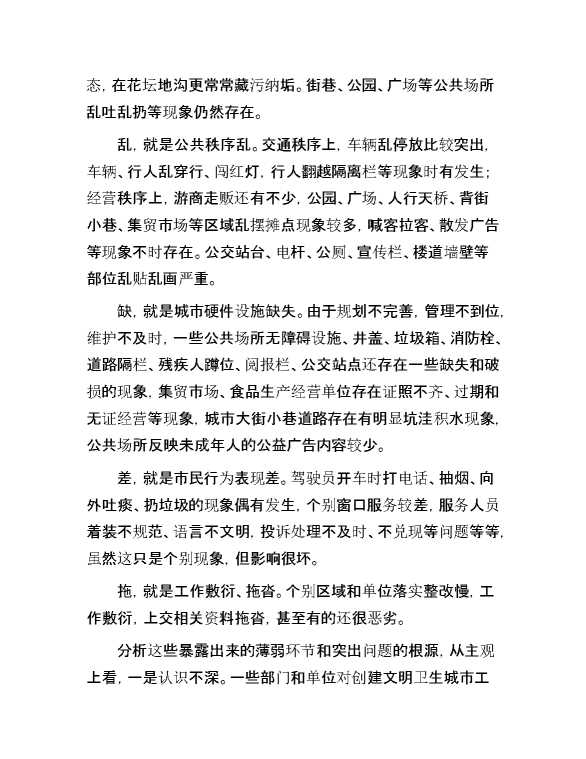 态，在花坛地沟更常常藏污纳垢。街巷、公园、广场等公共场所乱吐乱扔等现象仍然存在。

乱，就是公共秩序乱。交通秩序上，车辆乱停放比较突出，车辆、行人乱穿行、闯红灯，行人翻越隔离栏等现象时有发生；经营秩序上，游商走贩还有不少，公园、广场、人行天桥、背街小巷、集贸市场等区域乱摆摊点现象较多，喊客拉客、散发广告等现象不时存在。公交站台、电杆、公厕、宣传栏、楼道墙壁等部位乱贴乱画严重。

缺，就是城市硬件设施缺失。由于规划不完善，管理不到位，维护不及时，一些公共场所无障碍设施、井盖、垃圾箱、消防栓、道路隔栏、残疾人蹲位、阅报栏、公交站点还存在一些缺失和破损的现象，集贸市场、食品生产经营单位存在证照不齐、过期和无证经营等现象，城市大街小巷道路存在有明显坑洼积水现象，公共场所反映未成年人的公益广告内容较少。

差，就是市民行为表现差。驾驶员开车时打电话、抽烟、向外吐痰、扔垃圾的现象偶有发生，个别窗口服务较差，服务人员着装不规范、语言不文明，投诉处理不及时、不兑现等问题等等，虽然这只是个别现象，但影响很坏。

拖，就是工作敷衍、拖沓。个别区域和单位落实整改慢，工作敷衍，上交相关资料拖沓，甚至有的还很恶劣。

分析这些暴露出来的薄弱环节和突出问题的根源，从主观上看，一是认识不深。一些部门和单位对创建文明卫生城市工